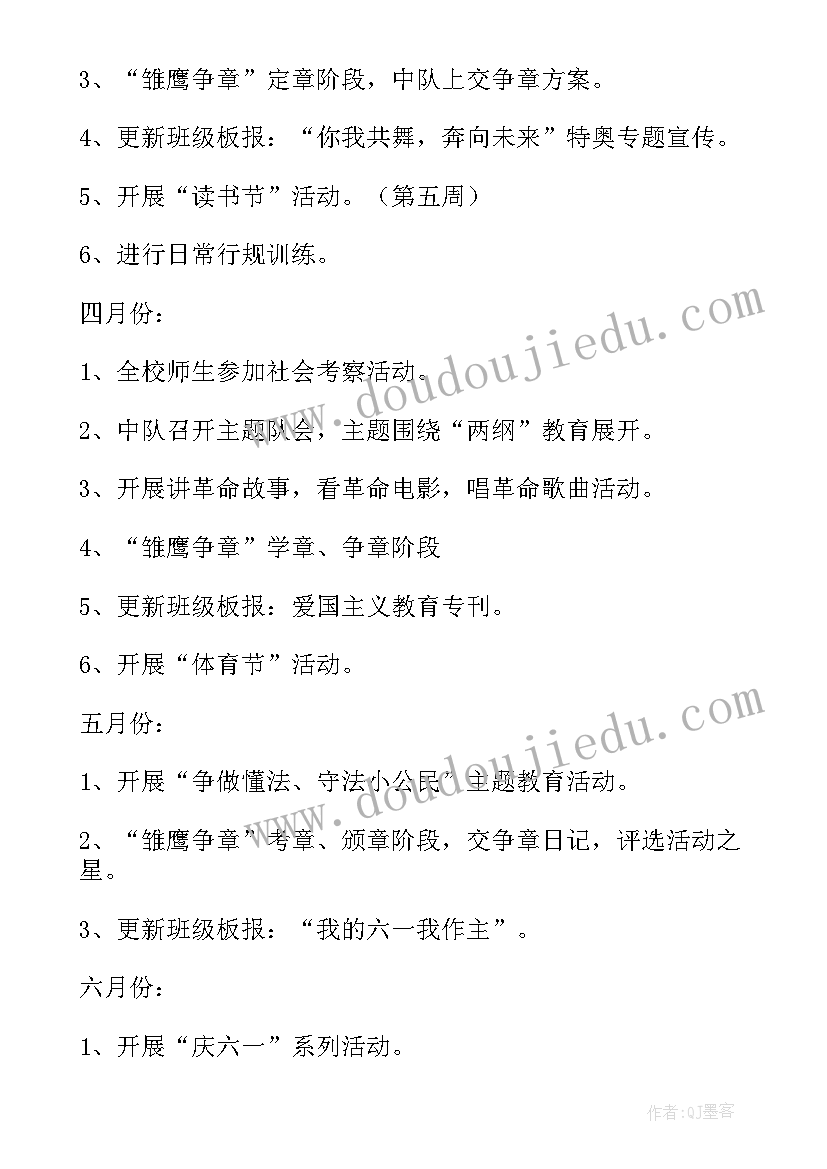 3、“雏鹰争章”定章阶段，中队上交争章方案。

4、更新班级板报：“你我共舞，奔向未来”特奥专题宣传。

5、开展“读书节”活动。（第五周）

6、进行日常行规训练。

四月份：

1、全校师生参加社会考察活动。

2、中队召开主题队会，主题围绕“两纲”教育展开。

3、开展讲革命故事，看革命电影，唱革命歌曲活动。

4、“雏鹰争章”学章、争章阶段

5、更新班级板报：爱国主义教育专刊。

6、开展“体育节”活动。

五月份：

1、开展“争做懂法、守法小公民”主题教育活动。

2、“雏鹰争章”考章、颁章阶段，交争章日记，评选活动之星。

3、更新班级板报：“我的六一我作主”。

六月份：

1、开展“庆六一”系列活动。

www.doudoujiedu.com

www.doudoujiedu.com

作者:QJ墨客